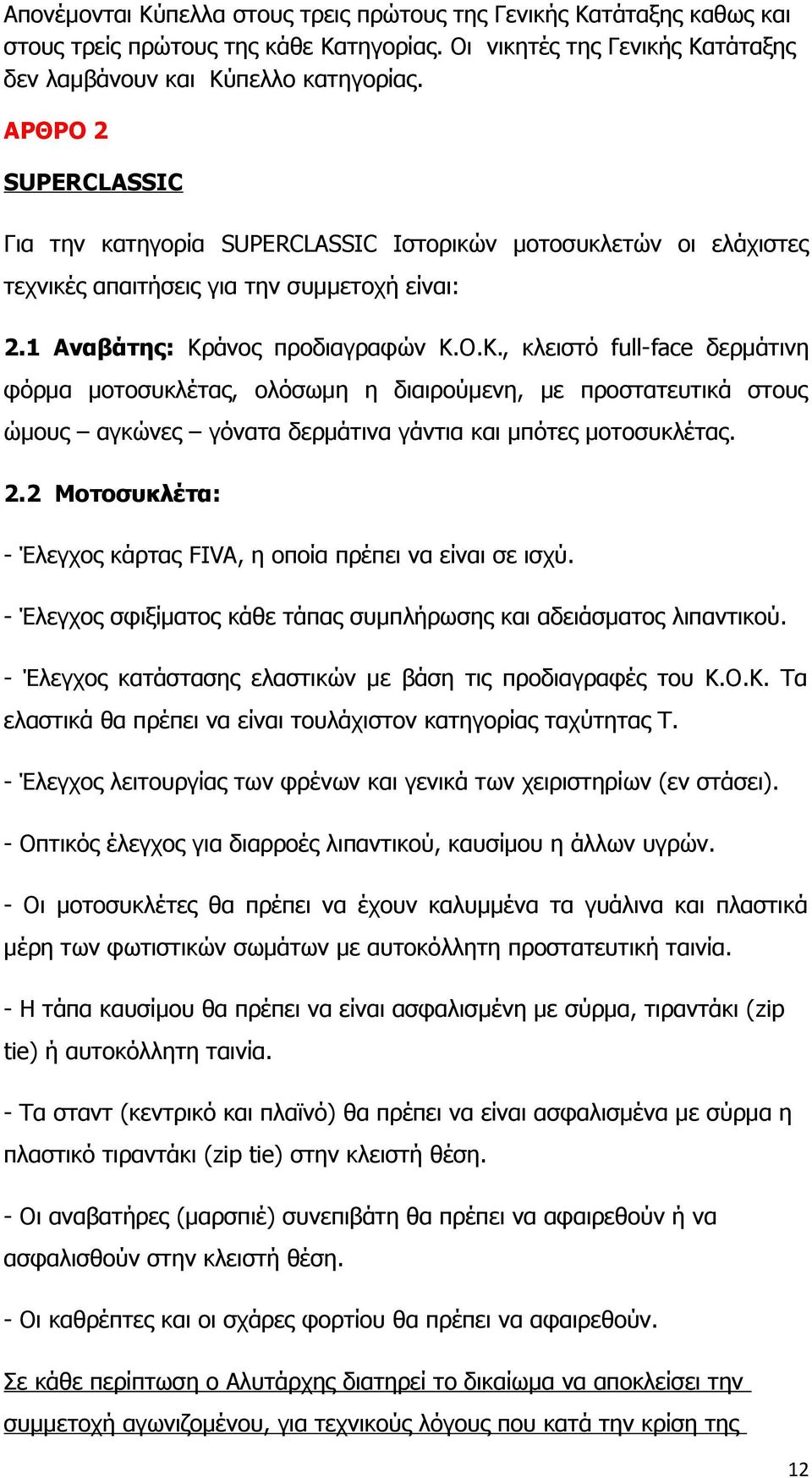 Απονέμονται Κύπελλα στους τρεις πρώτους της Γενικής Κατάταξης καθως και στους τρείς πρώτους της κάθε Κατηγορίας. Οι νικητές της Γενικής Κατάταξης δεν λαμβάνουν και Κύπελλο κατηγορίας.

ΑΡΘΡΟ 2

SUPERCLASSIC

Για την κατηγορία SUPERCLASSIC Ιστορικών μοτοσυκλετών οι ελάχιστες τεχνικές απαιτήσεις για την συμμετοχή είναι:

2.1 Αναβάτης: Κράνος προδιαγραφών Κ.Ο.Κ., κλειστό full-face δερμάτινη φόρμα μοτοσυκλέτας, ολόσωμη η διαιρούμενη, με προστατευτικά στους ώμους – αγκώνες – γόνατα δερμάτινα γάντια και μπότες μοτοσυκλέτας.

2.2 Μοτοσυκλέτα:

- Έλεγχος κάρτας FIVA, η οποία πρέπει να είναι σε ισχύ.

- Έλεγχος σφιξίματος κάθε τάπας συμπλήρωσης και αδειάσματος λιπαντικού.

- Έλεγχος κατάστασης ελαστικών με βάση τις προδιαγραφές του Κ.Ο.Κ. Τα ελαστικά θα πρέπει να είναι τουλάχιστον κατηγορίας ταχύτητας Τ.

- Έλεγχος λειτουργίας των φρένων και γενικά των χειριστηρίων (εν στάσει).

- Οπτικός έλεγχος για διαρροές λιπαντικού, καυσίμου η άλλων υγρών.

- Οι μοτοσυκλέτες θα πρέπει να έχουν καλυμμένα τα γυάλινα και πλαστικά μέρη των φωτιστικών σωμάτων με αυτοκόλλητη προστατευτική ταινία.

- Η τάπα καυσίμου θα πρέπει να είναι ασφαλισμένη με σύρμα, τιραντάκι (zip tie) ή αυτοκόλλητη ταινία.

- Τα σταντ (κεντρικό και πλαϊνό) θα πρέπει να είναι ασφαλισμένα με σύρμα η πλαστικό τιραντάκι (zip tie) στην κλειστή θέση.

- Οι αναβατήρες (μαρσπιέ) συνεπιβάτη θα πρέπει να αφαιρεθούν ή να ασφαλισθούν στην κλειστή θέση.

- Οι καθρέπτες και οι σχάρες φορτίου θα πρέπει να αφαιρεθούν.

Σε κάθε περίπτωση ο Αλυτάρχης διατηρεί το δικαίωμα να αποκλείσει την συμμετοχή αγωνιζομένου, για τεχνικούς λόγους που κατά την κρίση της

12